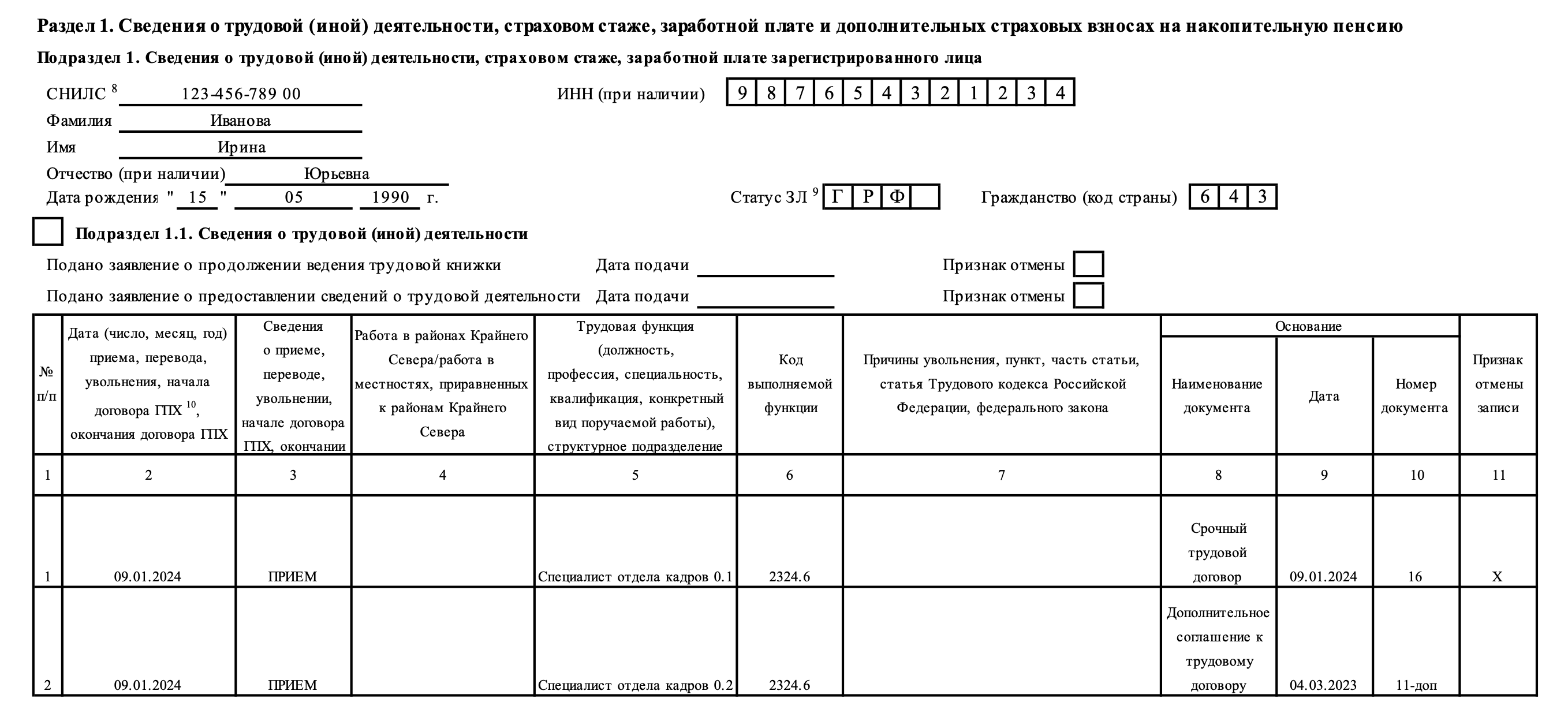 Раздел 1. Сведения о трудовой (иной) деятельности, страховом стаже, заработной плате и дополнительных страховых взносах на накопительную пенсию

Подраздел 1. Сведения о трудовой (иной) деятельности, страховом стаже, заработной плате зарегистрированного лица

СНИЛС $^8$ 123-456-789 00

ИНН (при наличии) 9 8 7 6 5 4 3 2 1 2 3 4

Фамилия Иванова

Имя Ирина

Отчество (при наличии) Юрьевна

Дата рождения " 15 " 05 1990 г.

Статус ЗЛ $^9$ Г Р Ф

Гражданство (код страны) 6 4 3

Подраздел 1.1. Сведения о трудовой (иной) деятельности

Подано заявление о продолжении ведения трудовой книжки Дата подачи Признак отмены

Подано заявление о предоставлении сведений о трудовой деятельности Дата подачи Признак отмены

| № п/п | Дата (число, месяц, год) приема, перевода, увольнения, начала договора ГПХ $^{10}$, окончания договора ГПХ | Сведения о приеме, переводе, увольнении, начале договора ГПХ, окончании | Работа в районах Крайнего Севера/работа в местностях, приравненных к районам Крайнего Севера | Трудовая функция (должность, профессия, специальность, квалификация, конкретный вид поручаемой работы), структурное подразделение | Код выполняемой функции | Причины увольнения, пункт, часть статьи, статья Трудового кодекса Российской Федерации, федерального закона | Основание: Наименование документа | Основание: Дата | Основание: Номер документа | Признак отмены записи |
|---|---|---|---|---|---|---|---|---|---|---|
| 1 | 2 | 3 | 4 | 5 | 6 | 7 | 8 | 9 | 10 | 11 |
| 1 | 09.01.2024 | ПРИЕМ | | Специалист отдела кадров 0.1 | 2324.6 | | Срочный трудовой договор | 09.01.2024 | 16 | X |
| 2 | 09.01.2024 | ПРИЕМ | | Специалист отдела кадров 0.2 | 2324.6 | | Дополнительное соглашение к трудовому договору | 04.03.2023 | 11-доп | |